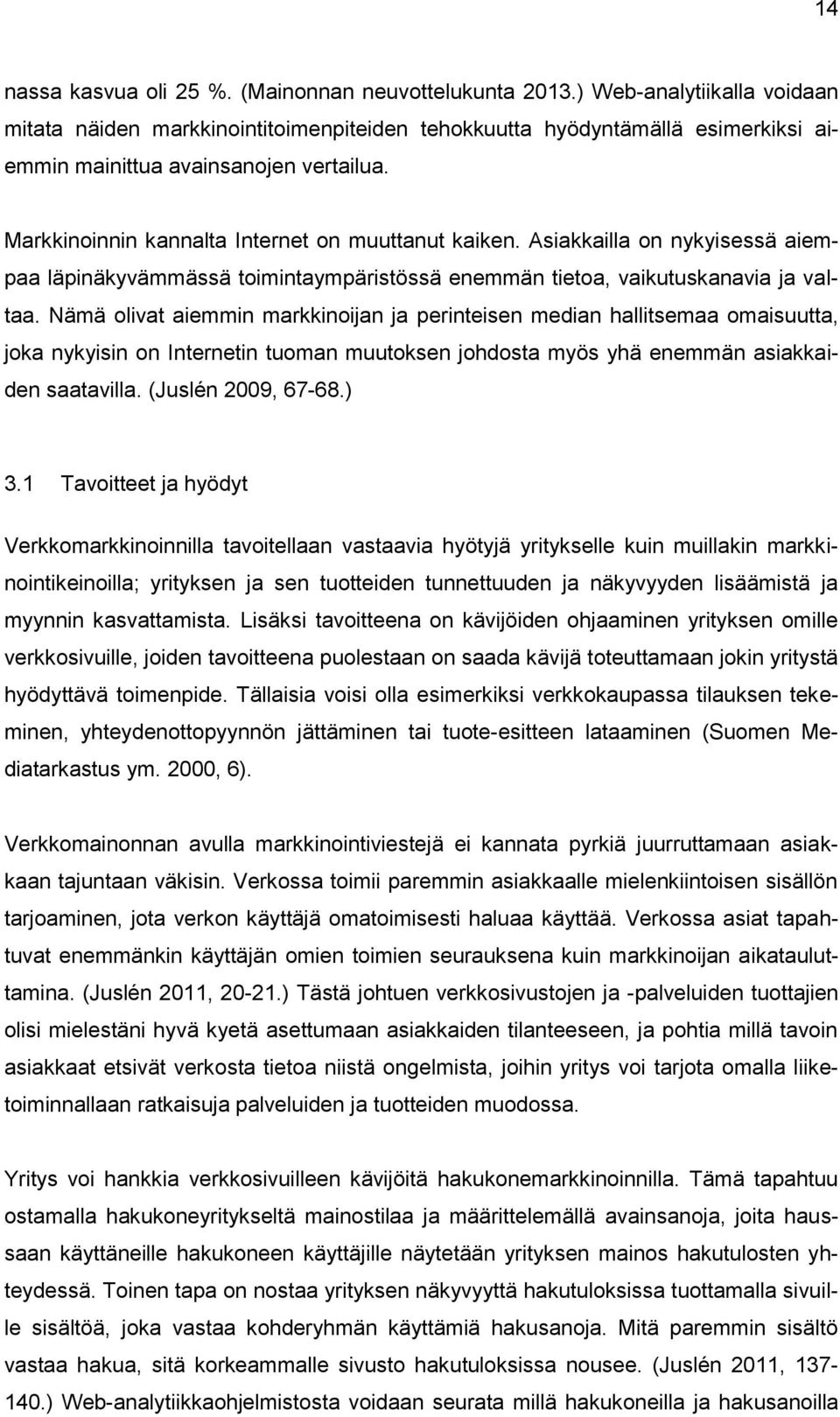 14

nassa kasvua oli 25 %. (Mainonnan neuvottelukunta 2013.) Web-analytiikalla voidaan mitata näiden markkinointitoimenpiteiden tehokkuutta hyödyntämällä esimerkiksi aiemmin mainittua avainsanojen vertailua.

Markkinoinnin kannalta Internet on muuttanut kaiken. Asiakkailla on nykyisessä aiempaa läpinäkyvämmässä toimintaympäristössä enemmän tietoa, vaikutuskanavia ja valtaa. Nämä olivat aiemmin markkinoijan ja perinteisen median hallitsemaa omaisuutta, joka nykyisin on Internetin tuoman muutoksen johdosta myös yhä enemmän asiakkaiden saatavilla. (Juslén 2009, 67-68.)

3.1 Tavoitteet ja hyödyt

Verkkomarkkinoinnilla tavoitellaan vastaavia hyötyjä yritykselle kuin muillakin markkinointikeinoilla; yrityksen ja sen tuotteiden tunnettuuden ja näkyvyyden lisäämistä ja myynnin kasvattamista. Lisäksi tavoitteena on kävijöiden ohjaaminen yrityksen omille verkkosivuille, joiden tavoitteena puolestaan on saada kävijä toteuttamaan jokin yritystä hyödyttävä toimenpide. Tällaisia voisi olla esimerkiksi verkkokaupassa tilauksen tekeminen, yhteydenottopyynnön jättäminen tai tuote-esitteen lataaminen (Suomen Mediatarkastus ym. 2000, 6).

Verkkomainonnan avulla markkinointiviestejä ei kannata pyrkiä juurruttamaan asiakkaan tajuntaan väkisin. Verkossa toimii paremmin asiakkaalle mielenkiintoisen sisällön tarjoaminen, jota verkon käyttäjä omatoimisesti haluaa käyttää. Verkossa asiat tapahtuvat enemmänkin käyttäjän omien toimien seurauksena kuin markkinoijan aikatauluttamina. (Juslén 2011, 20-21.) Tästä johtuen verkkosivustojen ja -palveluiden tuottajien olisi mielestäni hyvä kyetä asettumaan asiakkaiden tilanteeseen, ja pohtia millä tavoin asiakkaat etsivät verkosta tietoa niistä ongelmista, joihin yritys voi tarjota omalla liiketoiminnallaan ratkaisuja palveluiden ja tuotteiden muodossa.

Yritys voi hankkia verkkosivuilleen kävijöitä hakukonemarkkinoinnilla. Tämä tapahtuu ostamalla hakukoneyritykseltä mainostilaa ja määrittelemällä avainsanoja, joita haussaan käyttäneille hakukoneen käyttäjille näytetään yrityksen mainos hakutulosten yhteydessä. Toinen tapa on nostaa yrityksen näkyvyyttä hakutuloksissa tuottamalla sivuille sisältöä, joka vastaa kohderyhmän käyttämiä hakusanoja. Mitä paremmin sisältö vastaa hakua, sitä korkeammalle sivusto hakutuloksissa nousee. (Juslén 2011, 137-140.) Web-analytiikkaohjelmistosta voidaan seurata millä hakukoneilla ja hakusanoilla